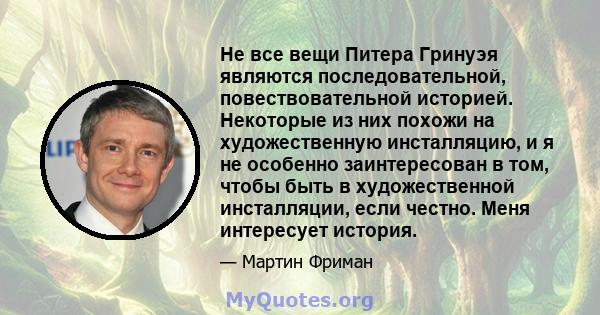 Не все вещи Питера Гринуэя являются последовательной, повествовательной историей. Некоторые из них похожи на художественную инсталляцию, и я не особенно заинтересован в том, чтобы быть в художественной инсталляции, если честно. Меня интересует история.

— Мартин Фриман

MyQuotes.org